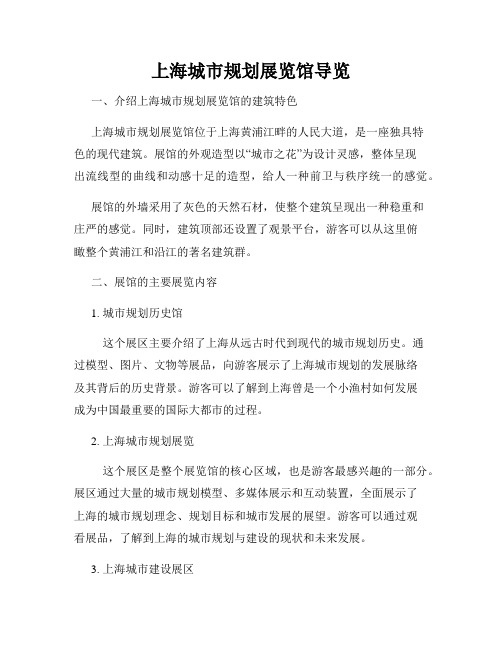 上海城市规划展览馆导览

一、介绍上海城市规划展览馆的建筑特色

上海城市规划展览馆位于上海黄浦江畔的人民大道，是一座独具特色的现代建筑。展馆的外观造型以“城市之花”为设计灵感，整体呈现出流线型的曲线和动感十足的造型，给人一种前卫与秩序统一的感觉。

展馆的外墙采用了灰色的天然石材，使整个建筑呈现出一种稳重和庄严的感觉。同时，建筑顶部还设置了观景平台，游客可以从这里俯瞰整个黄浦江和沿江的著名建筑群。

二、展馆的主要展览内容

1. 城市规划历史馆

这个展区主要介绍了上海从远古时代到现代的城市规划历史。通过模型、图片、文物等展品，向游客展示了上海城市规划的发展脉络及其背后的历史背景。游客可以了解到上海曾是一个小渔村如何发展成为中国最重要的国际大都市的过程。

2. 上海城市规划展览

这个展区是整个展览馆的核心区域，也是游客最感兴趣的一部分。展区通过大量的城市规划模型、多媒体展示和互动装置，全面展示了上海的城市规划理念、规划目标和城市发展的展望。游客可以通过观看展品，了解到上海的城市规划与建设的现状和未来发展。

3. 上海城市建设展区